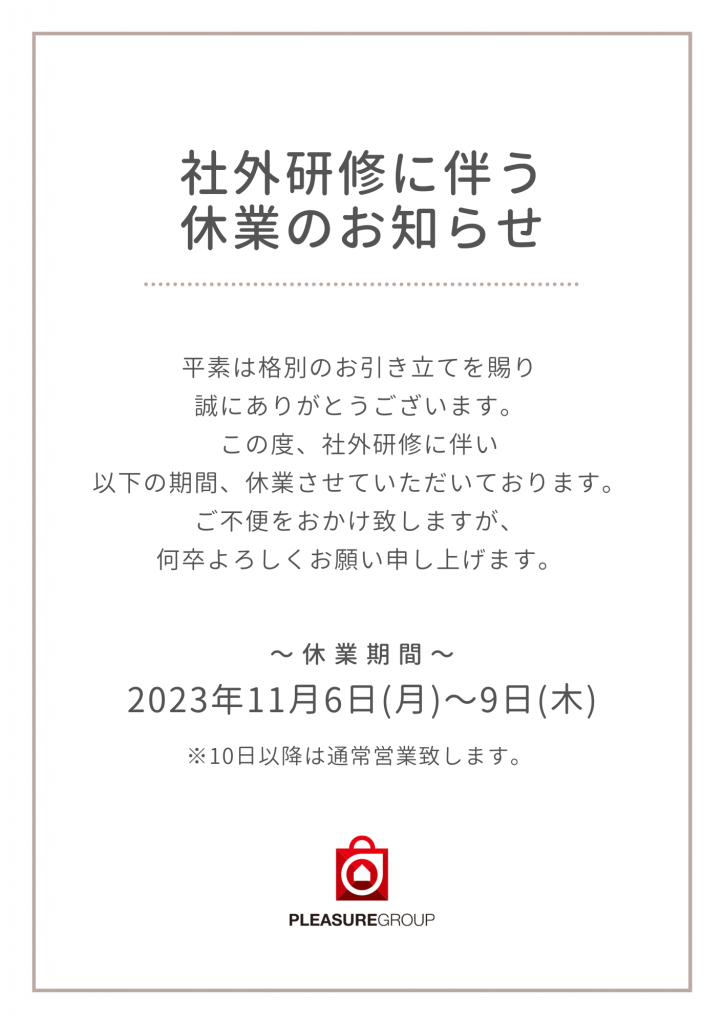 社外研修に伴う
休業のお知らせ

平素は格別のお引き立てを賜り
誠にありがとうございます。
この度、社外研修に伴い
以下の期間、休業させていただいております。
ご不便をおかけ致しますが、
何卒よろしくお願い申し上げます。

～休業期間～
2023年11月6日(月)～9日(木)
※10日以降は通常営業致します。

PLEASUREGROUP